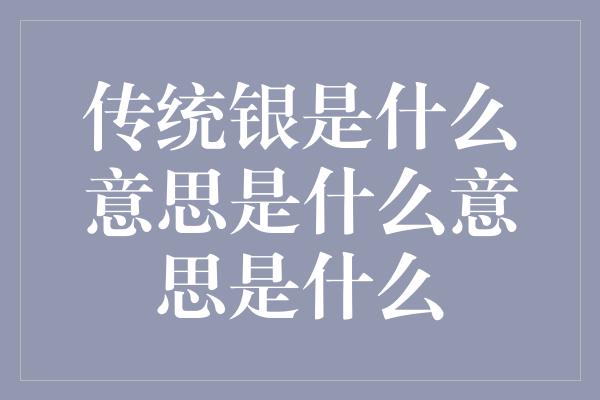 传统银是什么意思是什么意思是什么